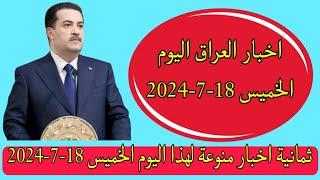 اخبار العراق اليوم
الخميس 18-7-2024

ثمانية اخبار منوعة لهذا اليوم الخميس 18-7-2024